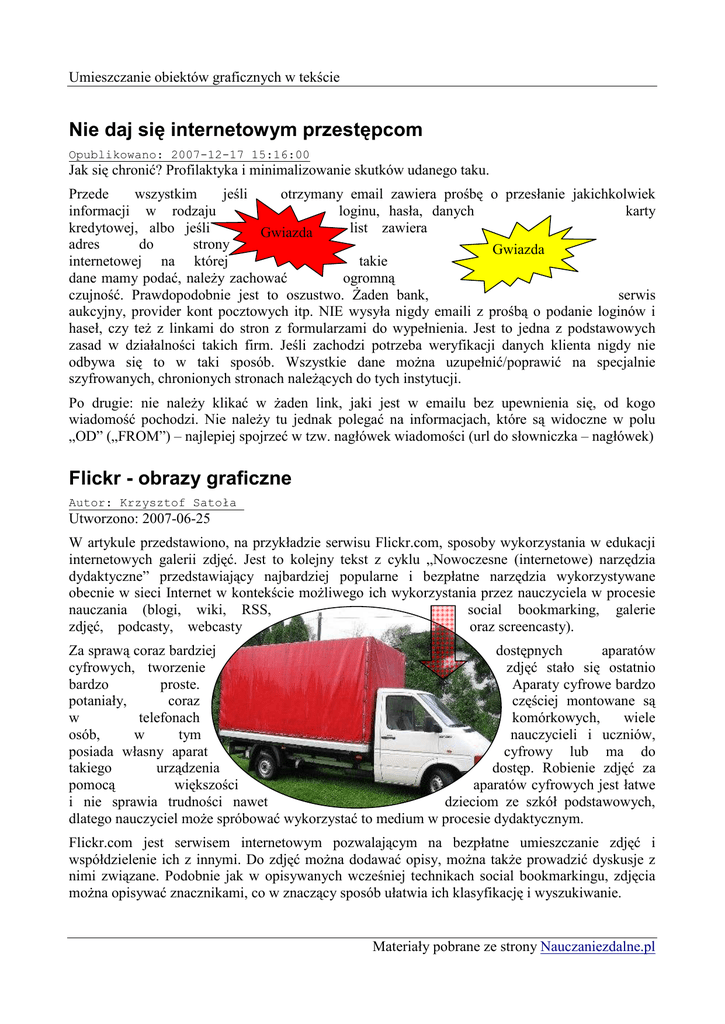 Umieszczanie obiektów graficznych w tekście

Nie daj się internetowym przestępcom

Opublikowano: 2007-12-17 15:16:00
Jak się chronić? Profilaktyka i minimalizowanie skutków udanego taku.

Przede wszystkim jeśli otrzymany email zawiera prośbę o przesłanie jakichkolwiek informacji w rodzaju loginu, hasła, danych karty kredytowej, albo jeśli list zawiera adres do strony internetowej na której takie dane mamy podać, należy zachować ogromną czujność. Prawdopodobnie jest to oszustwo. Żaden bank, serwis aukcyjny, provider kont pocztowych itp. NIE wysyła nigdy emaili z prośbą o podanie loginów i haseł, czy też z linkami do stron z formularzami do wypełnienia. Jest to jedna z podstawowych zasad w działalności takich firm. Jeśli zachodzi potrzeba weryfikacji danych klienta nigdy nie odbywa się to w taki sposób. Wszystkie dane można uzupełnić/poprawić na specjalnie szyfrowanych, chronionych stronach należących do tych instytucji.

Gwiazda

Gwiazda

Po drugie: nie należy klikać w żaden link, jaki jest w emailu bez upewnienia się, od kogo wiadomość pochodzi. Nie należy tu jednak polegać na informacjach, które są widoczne w polu „OD" („FROM") – najlepiej spojrzeć w tzw. nagłówek wiadomości (url do słowniczka – nagłówek)

Flickr - obrazy graficzne

Autor: Krzysztof Satoła
Utworzono: 2007-06-25

W artykule przedstawiono, na przykładzie serwisu Flickr.com, sposoby wykorzystania w edukacji internetowych galerii zdjęć. Jest to kolejny tekst z cyklu „Nowoczesne (internetowe) narzędzia dydaktyczne" przedstawiający najbardziej popularne i bezpłatne narzędzia wykorzystywane obecnie w sieci Internet w kontekście możliwego ich wykorzystania przez nauczyciela w procesie nauczania (blogi, wiki, RSS, social bookmarking, galerie zdjęć, podcasty, webcasty oraz screencasty).

Za sprawą coraz bardziej dostępnych aparatów cyfrowych, tworzenie zdjęć stało się ostatnio bardzo proste. Aparaty cyfrowe bardzo potaniały, coraz częściej montowane są w telefonach komórkowych, wiele osób, w tym nauczycieli i uczniów, posiada własny aparat cyfrowy lub ma do takiego urządzenia dostęp. Robienie zdjęć za pomocą większości aparatów cyfrowych jest łatwe i nie sprawia trudności nawet dzieciom ze szkół podstawowych, dlatego nauczyciel może spróbować wykorzystać to medium w procesie dydaktycznym.

Flickr.com jest serwisem internetowym pozwalającym na bezpłatne umieszczanie zdjęć i współdzielenie ich z innymi. Do zdjęć można dodawać opisy, można także prowadzić dyskusje z nimi związane. Podobnie jak w opisywanych wcześniej technikach social bookmarkingu, zdjęcia można opisywać znacznikami, co w znaczący sposób ułatwia ich klasyfikację i wyszukiwanie.

Materiały pobrane ze strony Nauczaniezdalne.pl